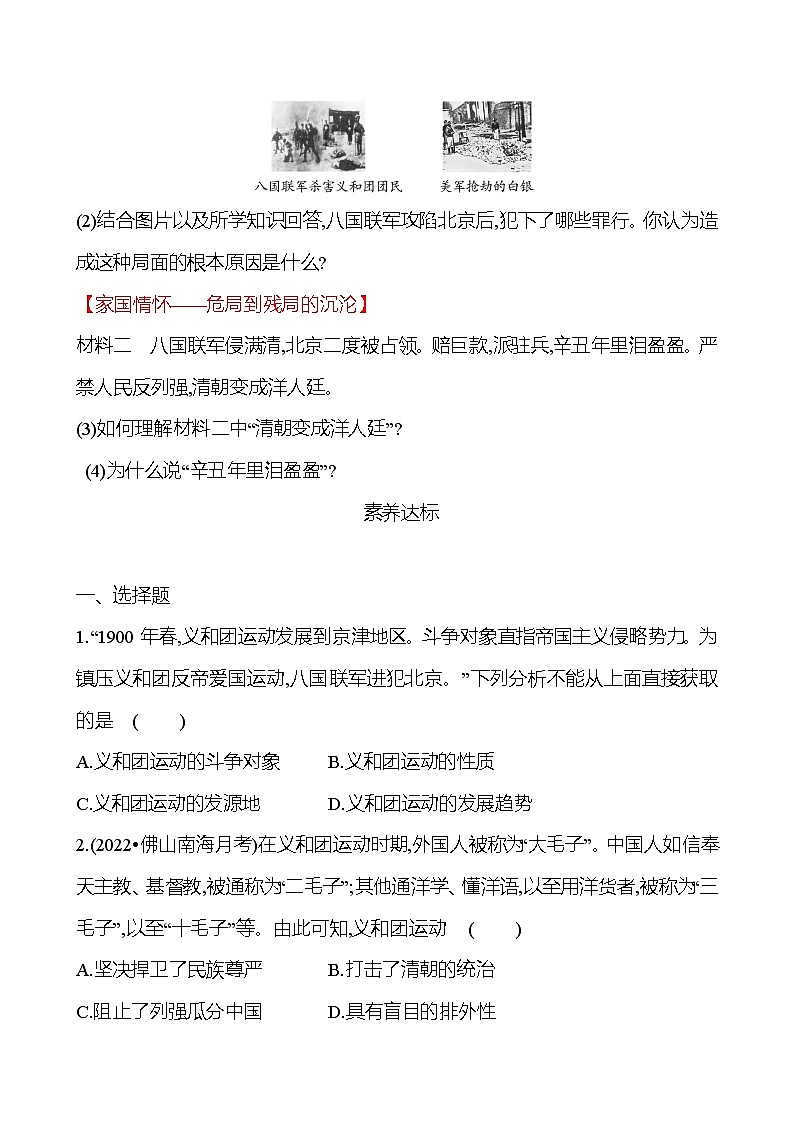 八国联军杀害义和团团民　　美军抢劫的白银

(2)结合图片以及所学知识回答,八国联军攻陷北京后,犯下了哪些罪行。你认为造成这种局面的根本原因是什么?

【家国情怀——危局到残局的沉沦】

材料二　八国联军侵满清,北京二度被占领。赔巨款,派驻兵,辛丑年里泪盈盈。严禁人民反列强,清朝变成洋人廷。

(3)如何理解材料二中“清朝变成洋人廷”?

(4)为什么说“辛丑年里泪盈盈”?

素养达标

一、选择题

1.“1900 年春,义和团运动发展到京津地区。斗争对象直指帝国主义侵略势力。为镇压义和团反帝爱国运动,八国联军进犯北京。”下列分析不能从上面直接获取的是　(　　)

A.义和团运动的斗争对象　　B.义和团运动的性质

C.义和团运动的发源地　　D.义和团运动的发展趋势

2.(2022•佛山南海月考)在义和团运动时期,外国人被称为“大毛子”。中国人如信奉天主教、基督教,被通称为“二毛子”;其他通洋学、懂洋语,以至用洋货者,被称为“三毛子”,以至“十毛子”等。由此可知,义和团运动　(　　)

A.坚决捍卫了民族尊严　　B.打击了清朝的统治

C.阻止了列强瓜分中国　　D.具有盲目的排外性